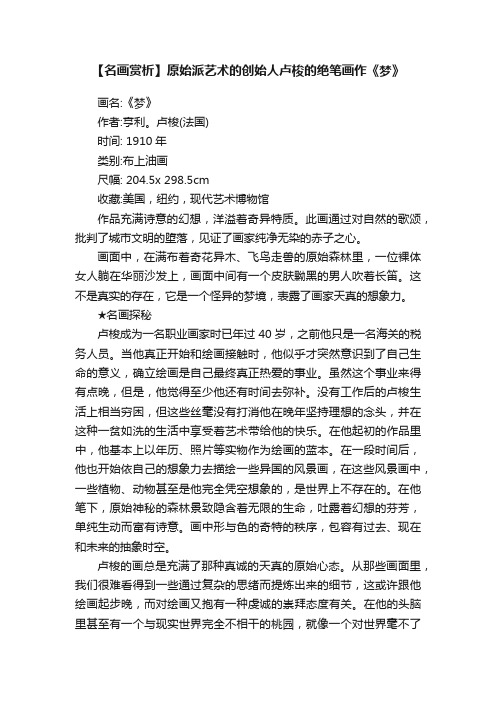 【名画赏析】原始派艺术的创始人卢梭的绝笔画作《梦》

画名:《梦》
作者:亨利。卢梭(法国)
时间: 1910 年
类别:布上油画
尺幅: 204.5x 298.5cm
收藏:美国，纽约，现代艺术博物馆

作品充满诗意的幻想，洋溢着奇异特质。此画通过对自然的歌颂，批判了城市文明的堕落，见证了画家纯净无染的赤子之心。

画面中，在满布着奇花异木、飞鸟走兽的原始森林里，一位裸体女人躺在华丽沙发上，画面中间有一个皮肤黝黑的男人吹着长笛。这不是真实的存在，它是一个怪异的梦境，表露了画家天真的想象力。

★名画探秘

卢梭成为一名职业画家时已年过 40 岁，之前他只是一名海关的税务人员。当他真正开始和绘画接触时，他似乎才突然意识到了自己生命的意义，确立绘画是自己最终真正热爱的事业。虽然这个事业来得有点晚，但是，他觉得至少他还有时间去弥补。没有工作后的卢梭生活上相当穷困，但这些丝毫没有打消他在晚年坚持理想的念头，并在这种一贫如洗的生活中享受着艺术带给他的快乐。在他起初的作品里中，他基本上以年历、照片等实物作为绘画的蓝本。在一段时间后，他也开始依自己的想象力去描绘一些异国的风景画，在这些风景画中，一些植物、动物甚至是他完全凭空想象的，是世界上不存在的。在他笔下，原始神秘的森林景致隐含着无限的生命，吐露着幻想的芬芳，单纯生动而富有诗意。画中形与色的奇特的秩序，包容有过去、现在和未来的抽象时空。

卢梭的画总是充满了那种真诚的天真的原始心态。从那些画面里，我们很难看得到一些通过复杂的思绪而提炼出来的细节，这或许跟他绘画起步晚，而对绘画又抱有一种虔诚的崇拜态度有关。在他的头脑里甚至有一个与现实世界完全不相干的桃园，就像一个对世界毫不了